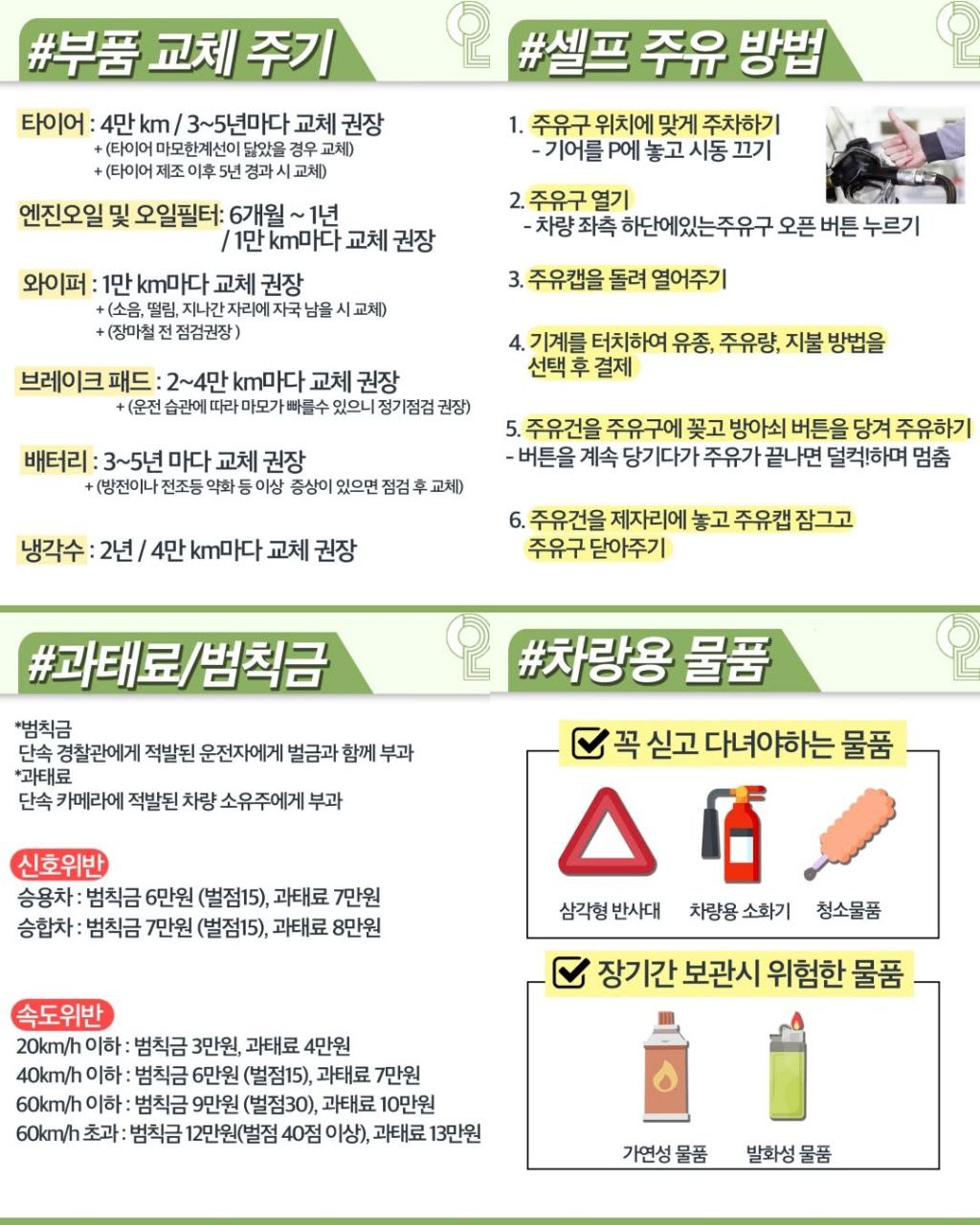 #부품 교체 주기

타이어 : 4만 km / 3~5년마다 교체 권장
+ (타이어 마모한계선이 닳았을 경우 교체)
+ (타이어 제조 이후 5년 경과 시 교체)

엔진오일 및 오일필터: 6개월 ~ 1년 / 1만 km마다 교체 권장

와이퍼 : 1만 km마다 교체 권장
+ (소음, 떨림, 지나간 자리에 자국 남을 시 교체)
+ (장마철 전 점검권장 )

브레이크 패드 : 2~4만 km마다 교체 권장
+ (운전 습관에 따라 마모가 빠를수 있으니 정기점검 권장)

배터리 : 3~5년 마다 교체 권장
+ (방전이나 전조등 약화 등 이상 증상이 있으면 점검 후 교체)

냉각수 : 2년 / 4만 km마다 교체 권장

#셀프 주유 방법

1. 주유구 위치에 맞게 주차하기
- 기어를 P에 놓고 시동 끄기

2. 주유구 열기
- 차량 좌측 하단에있는주유구 오픈 버튼 누르기

3. 주유캡을 돌려 열어주기

4. 기계를 터치하여 유종, 주유량, 지불 방법을 선택 후 결제

5. 주유건을 주유구에 꽂고 방아쇠 버튼을 당겨 주유하기
- 버튼을 계속 당기다가 주유가 끝나면 덜컥!하며 멈춤

6. 주유건을 제자리에 놓고 주유캡 잠그고 주유구 닫아주기

#과태료/범칙금

*범칙금
단속 경찰관에게 적발된 운전자에게 벌금과 함께 부과
*과태료
단속 카메라에 적발된 차량 소유주에게 부과

신호위반
승용차 : 범칙금 6만원 (벌점15), 과태료 7만원
승합차 : 범칙금 7만원 (벌점15), 과태료 8만원

속도위반
20km/h 이하 : 범칙금 3만원, 과태료 4만원
40km/h 이하 : 범칙금 6만원 (벌점15), 과태료 7만원
60km/h 이하 : 범칙금 9만원 (벌점30), 과태료 10만원
60km/h 초과 : 범칙금 12만원(벌점 40점 이상), 과태료 13만원

#차량용 물품

꼭 싣고 다녀야하는 물품

삼각형 반사대 차량용 소화기 청소물품

장기간 보관시 위험한 물품

가연성 물품 발화성 물품